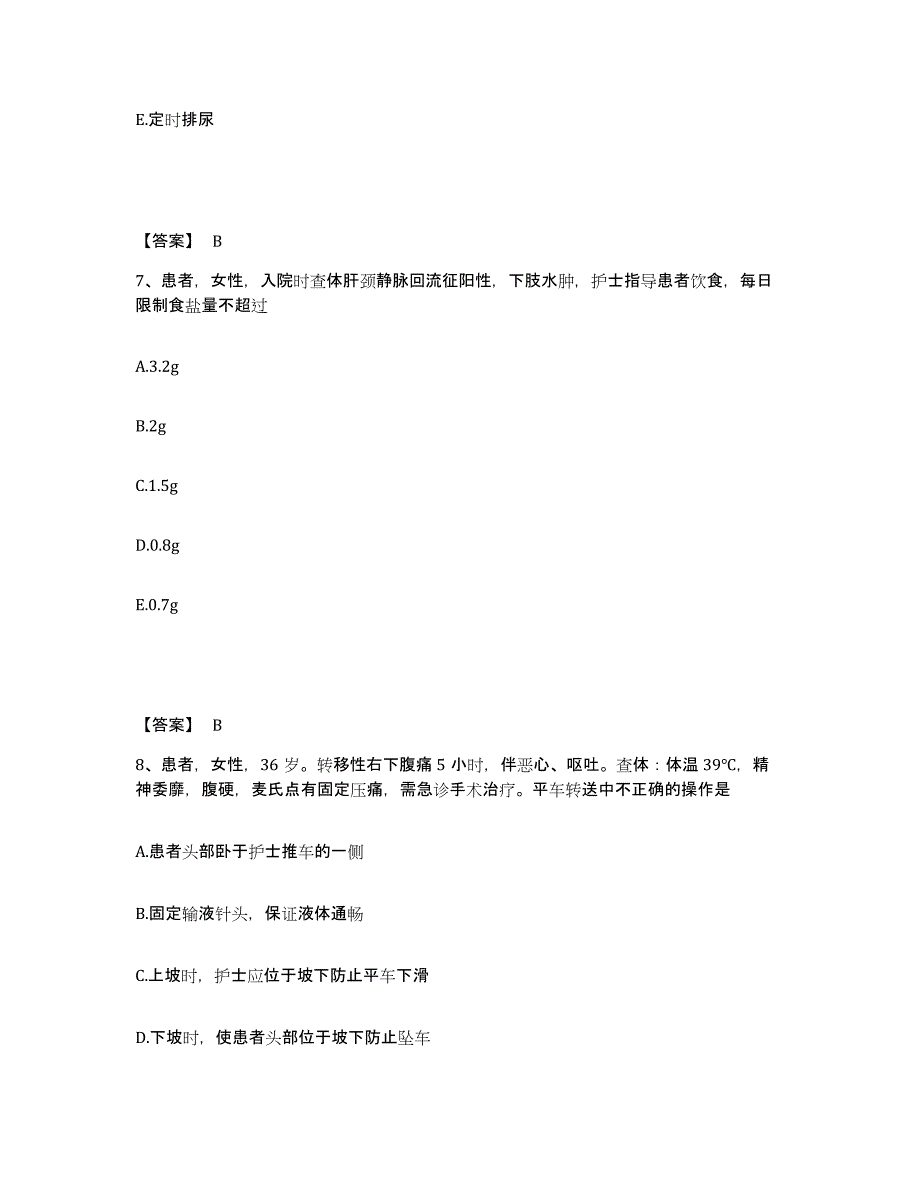 E.定时排尿

【答案】 B

7、患者，女性，入院时查体肝颈静脉回流征阳性，下肢水肿，护士指导患者饮食，每日限制食盐量不超过

A.3.2g

B.2g

C.1.5g

D.0.8g

E.0.7g

【答案】 B

8、患者，女性，36 岁。转移性右下腹痛 5 小时，伴恶心、呕吐。查体：体温 39℃，精神委靡，腹硬，麦氏点有固定压痛，需急诊手术治疗。平车转送中不正确的操作是

A.患者头部卧于护士推车的一侧

B.固定输液针头，保证液体通畅

C.上坡时，护士应位于坡下防止平车下滑

D.下坡时，使患者头部位于坡下防止坠车